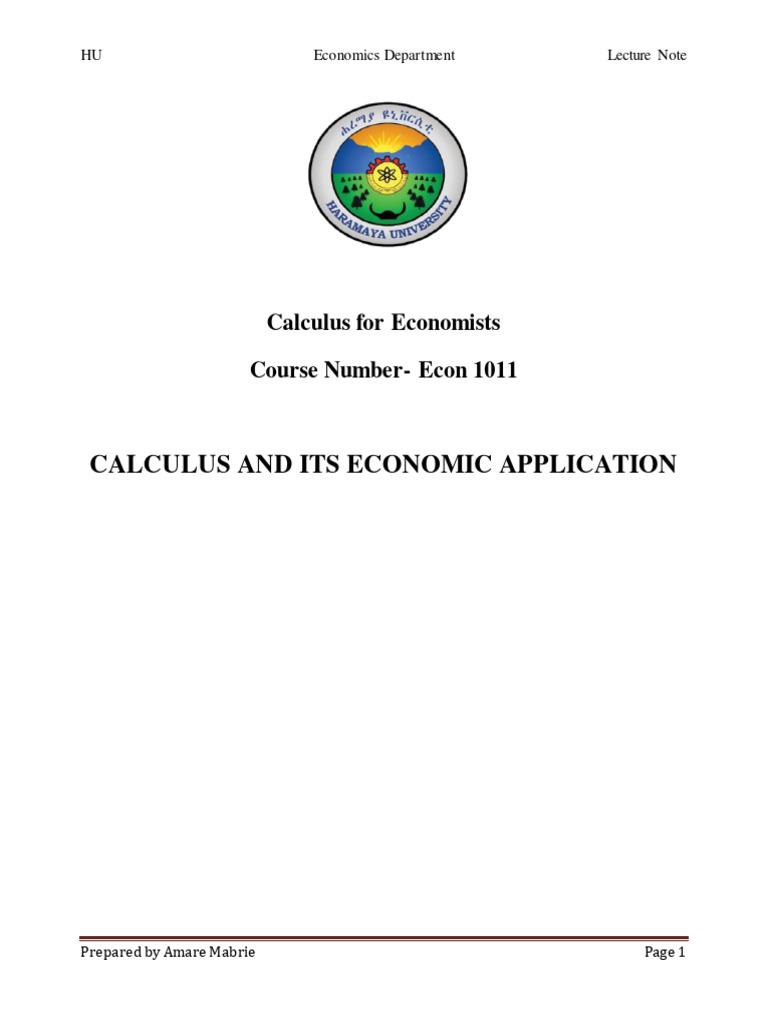 HU Economics Department Lecture Note

ሐረማያ ዩኒቨርሲቲ

HARAMAYA UNIVERSITY

Calculus for Economists

Course Number- Econ 1011

CALCULUS AND ITS ECONOMIC APPLICATION

Prepared by Amare Mabrie Page 1